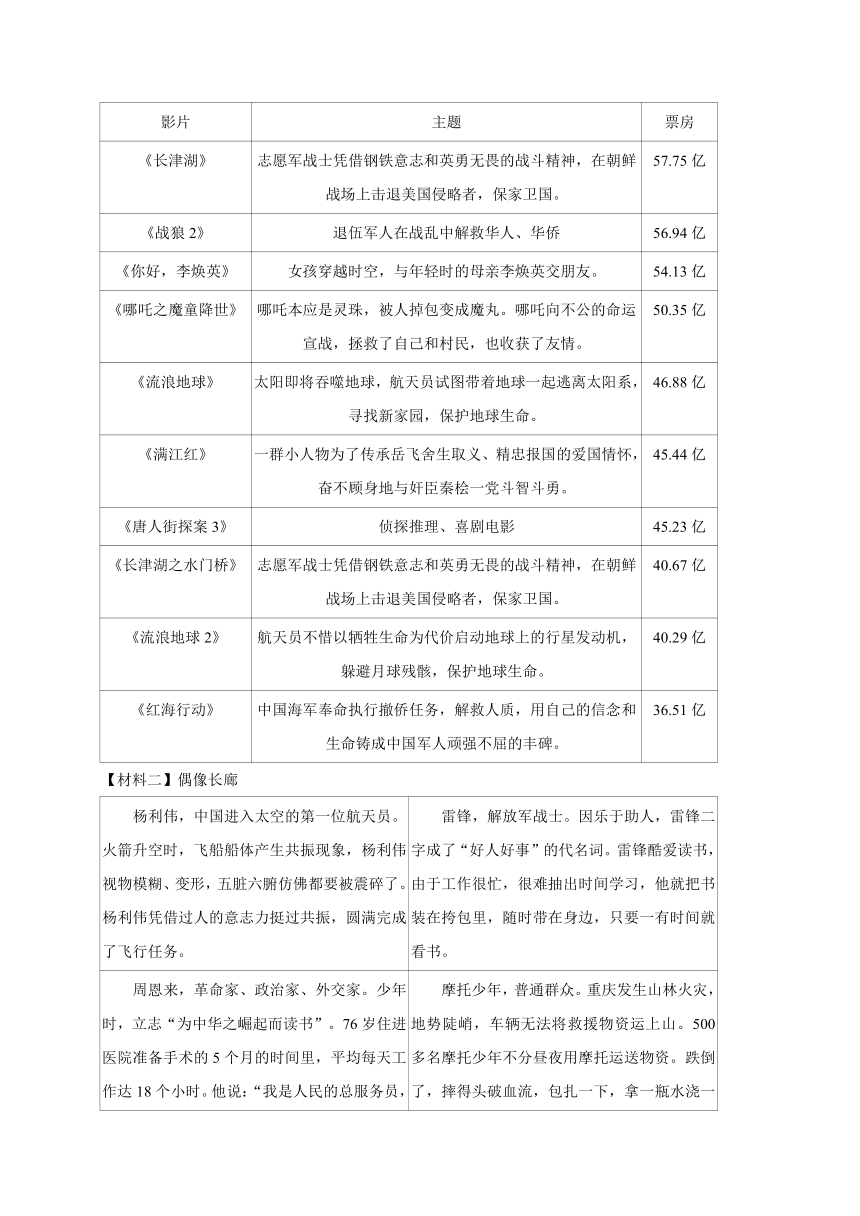 | 影片 | 主题 | 票房 |
|---|---|---|
| 《长津湖》 | 志愿军战士凭借钢铁意志和英勇无畏的战斗精神，在朝鲜战场上击退美国侵略者，保家卫国。 | 57.75 亿 |
| 《战狼 2》 | 退伍军人在战乱中解救华人、华侨 | 56.94 亿 |
| 《你好，李焕英》 | 女孩穿越时空，与年轻时的母亲李焕英交朋友。 | 54.13 亿 |
| 《哪吒之魔童降世》 | 哪吒本应是灵珠，被人掉包变成魔丸。哪吒向不公的命运宣战，拯救了自己和村民，也收获了友情。 | 50.35 亿 |
| 《流浪地球》 | 太阳即将吞噬地球，航天员试图带着地球一起逃离太阳系，寻找新家园，保护地球生命。 | 46.88 亿 |
| 《满江红》 | 一群小人物为了传承岳飞舍生取义、精忠报国的爱国情怀，奋不顾身地与奸臣秦桧一党斗智斗勇。 | 45.44 亿 |
| 《唐人街探案 3》 | 侦探推理、喜剧电影 | 45.23 亿 |
| 《长津湖之水门桥》 | 志愿军战士凭借钢铁意志和英勇无畏的战斗精神，在朝鲜战场上击退美国侵略者，保家卫国。 | 40.67 亿 |
| 《流浪地球 2》 | 航天员不惜以牺牲生命为代价启动地球上的行星发动机，躲避月球残骸，保护地球生命。 | 40.29 亿 |
| 《红海行动》 | 中国海军奉命执行撤侨任务，解救人质，用自己的信念和生命铸成中国军人顽强不屈的丰碑。 | 36.51 亿 |

【材料二】偶像长廊

| | |
|---|---|
| 杨利伟，中国进入太空的第一位航天员。火箭升空时，飞船船体产生共振现象，杨利伟视物模糊、变形，五脏六腑仿佛都要被震碎了。杨利伟凭借过人的意志力挺过共振，圆满完成了飞行任务。 | 雷锋，解放军战士。因乐于助人，雷锋二字成了“好人好事”的代名词。雷锋酷爱读书，由于工作很忙，很难抽出时间学习，他就把书装在挎包里，随时带在身边，只要一有时间就看书。 |
| 周恩来，革命家、政治家、外交家。少年时，立志“为中华之崛起而读书”。76 岁住进医院准备手术的 5 个月的时间里，平均每天工作达 18 个小时。他说：“我是人民的总服务员， | 摩托少年，普通群众。重庆发生山林火灾，地势陡峭，车辆无法将救援物资运上山。500 多名摩托少年不分昼夜用摩托运送物资。跌倒了，摔得头破血流，包扎一下，拿一瓶水浇一 |